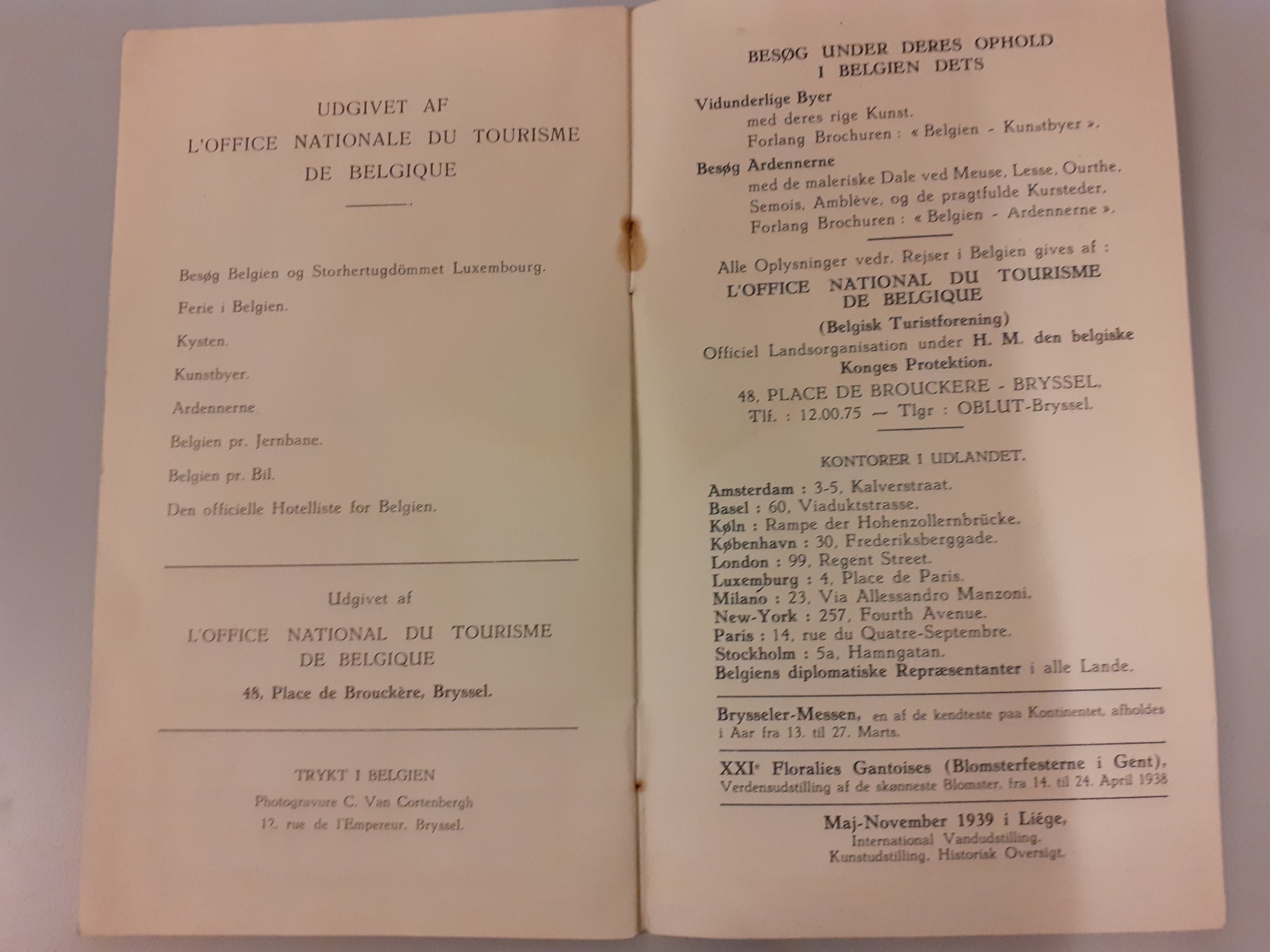 UDGIVET AF
L'OFFICE NATIONALE DU TOURISME
DE BELGIQUE

Besøg Belgien og Storhertugdömmet Luxembourg.

Ferie i Belgien.

Kysten.

Kunstbyer.

Ardennerne.

Belgien pr. Jernbane.

Belgien pr. Bil.

Den officielle Hotelliste for Belgien.

Udgivet af

L'OFFICE NATIONAL DU TOURISME
DE BELGIQUE

48, Place de Brouckère, Bryssel.

TRYKT I BELGIEN

Photogravure C. Van Cortenbergh
12, rue de l'Empereur, Bryssel.

BESØG UNDER DERES OPHOLD
I BELGIEN DETS

Vidunderlige Byer
med deres rige Kunst.
Forlang Brochuren : « Belgien - Kunstbyer ».

Besøg Ardennerne
med de maleriske Dale ved Meuse, Lesse, Ourthe, Semois, Amblève, og de pragtfulde Kursteder.
Forlang Brochuren : « Belgien - Ardennerne ».

Alle Oplysninger vedr. Rejser i Belgien gives af :
L'OFFICE NATIONAL DU TOURISME
DE BELGIQUE
(Belgisk Turistforening)
Officiel Landsorganisation under H. M. den belgiske Konges Protektion.
48, PLACE DE BROUCKERE - BRYSSEL.
Tlf. : 12.00.75 — Tlgr : OBLUT-Bryssel.

KONTORER I UDLANDET.

Amsterdam : 3-5, Kalverstraat.
Basel : 60, Viaduktstrasse.
Køln : Rampe der Hohenzollernbrücke.
København : 30, Frederiksberggade.
London : 99, Regent Street.
Luxemburg : 4, Place de Paris.
Milano : 23, Via Allessandro Manzoni.
New-York : 257, Fourth Avenue.
Paris : 14, rue du Quatre-Septembre.
Stockholm : 5a, Hamngatan.
Belgiens diplomatiske Repræsentanter i alle Lande.

Brysseler-Messen, en af de kendteste paa Kontinentet, afholdes i Aar fra 13. til 27. Marts.

XXIe Floralies Gantoises (Blomsterfesterne i Gent),
Verdensudstilling af de skønneste Blomster, fra 14. til 24. April 1938

Maj-November 1939 i Liége,
International Vandudstilling.
Kunstudstilling. Historisk Oversigt.